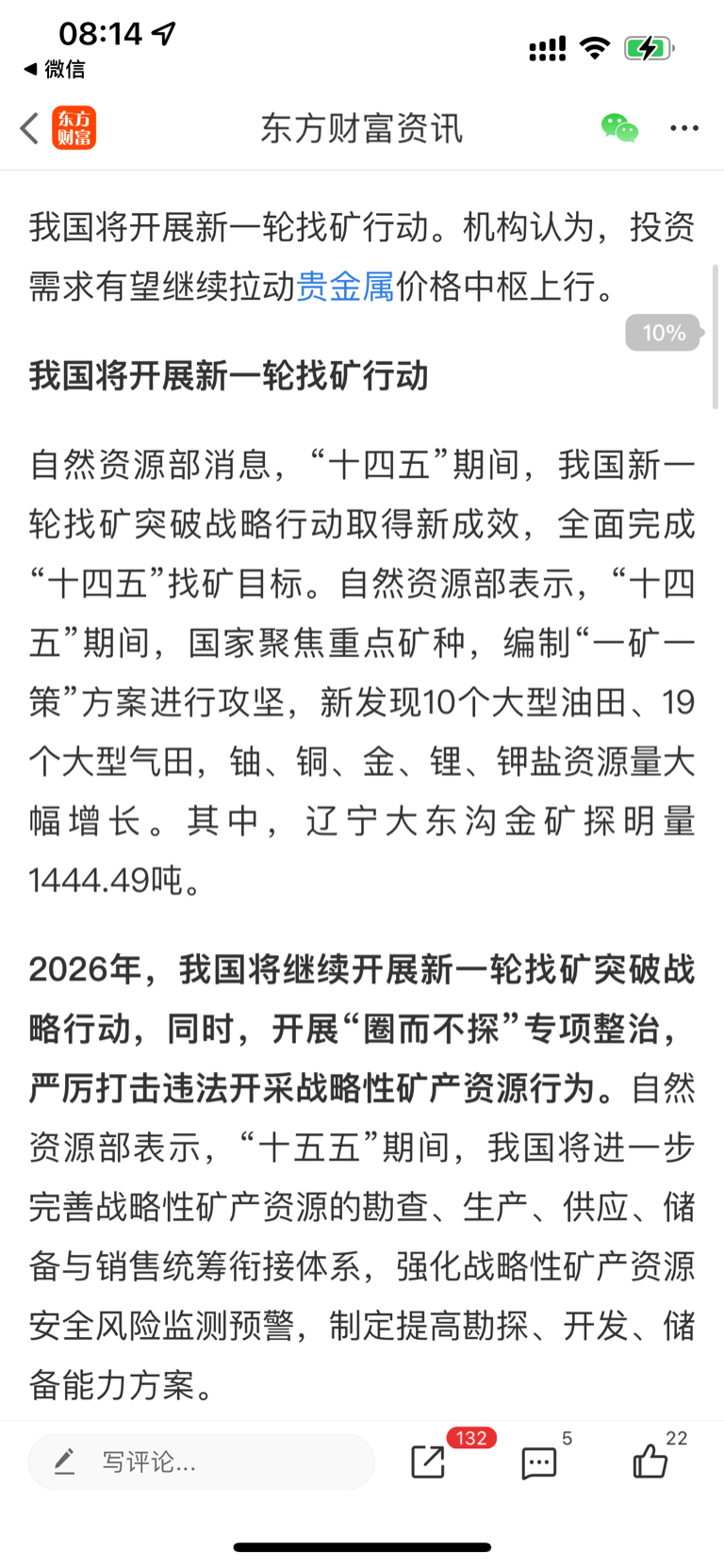 08:14
◀ 微信

东方财富

东方财富资讯

我国将开展新一轮找矿行动。机构认为，投资需求有望继续拉动贵金属价格中枢上行。

10%

我国将开展新一轮找矿行动

自然资源部消息，“十四五”期间，我国新一轮找矿突破战略行动取得新成效，全面完成“十四五”找矿目标。自然资源部表示，“十四五”期间，国家聚焦重点矿种，编制“一矿一策”方案进行攻坚，新发现10个大型油田、19个大型气田，铀、铜、金、锂、钾盐资源量大幅增长。其中，辽宁大东沟金矿探明量1444.49吨。

2026年，我国将继续开展新一轮找矿突破战略行动，同时，开展“圈而不探”专项整治，严厉打击违法开采战略性矿产资源行为。自然资源部表示，“十五五”期间，我国将进一步完善战略性矿产资源的勘查、生产、供应、储备与销售统筹衔接体系，强化战略性矿产资源安全风险监测预警，制定提高勘探、开发、储备能力方案。

写评论...

132

5

22